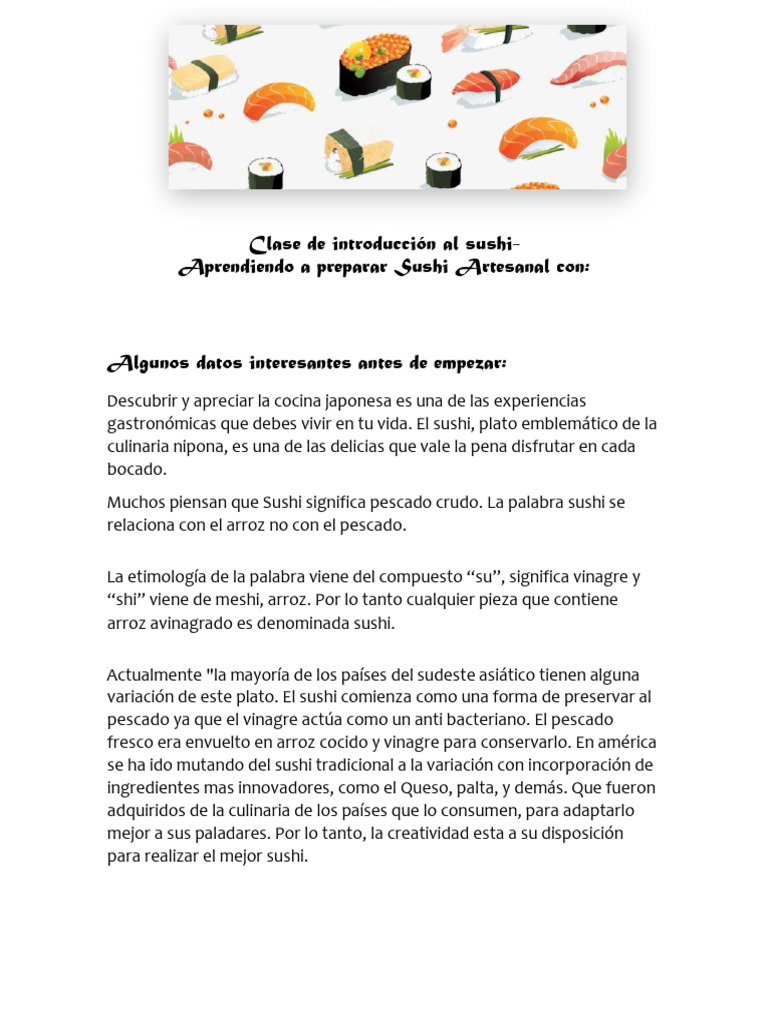 Clase de introducción al sushi-
Aprendiendo a preparar Sushi Artesanal con:

Algunos datos interesantes antes de empezar:

Descubrir y apreciar la cocina japonesa es una de las experiencias gastronómicas que debes vivir en tu vida. El sushi, plato emblemático de la culinaria nipona, es una de las delicias que vale la pena disfrutar en cada bocado.

Muchos piensan que Sushi significa pescado crudo. La palabra sushi se relaciona con el arroz no con el pescado.

La etimología de la palabra viene del compuesto “su”, significa vinagre y “shi” viene de meshi, arroz. Por lo tanto cualquier pieza que contiene arroz avinagrado es denominada sushi.

Actualmente "la mayoría de los países del sudeste asiático tienen alguna variación de este plato. El sushi comienza como una forma de preservar al pescado ya que el vinagre actúa como un anti bacteriano. El pescado fresco era envuelto en arroz cocido y vinagre para conservarlo. En américa se ha ido mutando del sushi tradicional a la variación con incorporación de ingredientes mas innovadores, como el Queso, palta, y demás. Que fueron adquiridos de la culinaria de los países que lo consumen, para adaptarlo mejor a sus paladares. Por lo tanto, la creatividad esta a su disposición para realizar el mejor sushi.